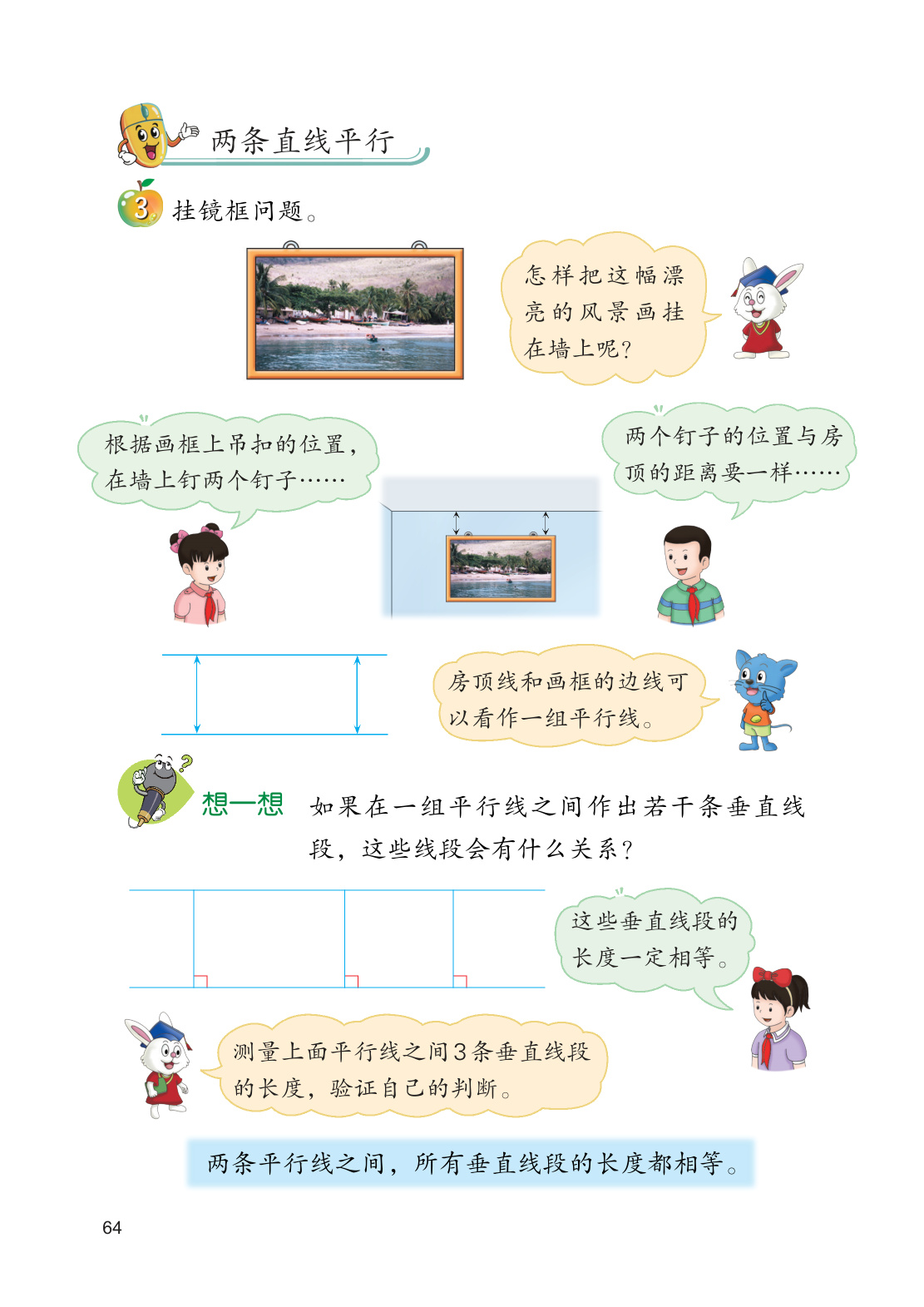 两条直线平行

3 挂镜框问题。

怎样把这幅漂亮的风景画挂在墙上呢？

根据画框上吊扣的位置，在墙上钉两个钉子……

两个钉子的位置与房顶的距离要一样……

房顶线和画框的边线可以看作一组平行线。

想一想 如果在一组平行线之间作出若干条垂直线段，这些线段会有什么关系？

这些垂直线段的长度一定相等。

测量上面平行线之间3条垂直线段的长度，验证自己的判断。

两条平行线之间，所有垂直线段的长度都相等。

64